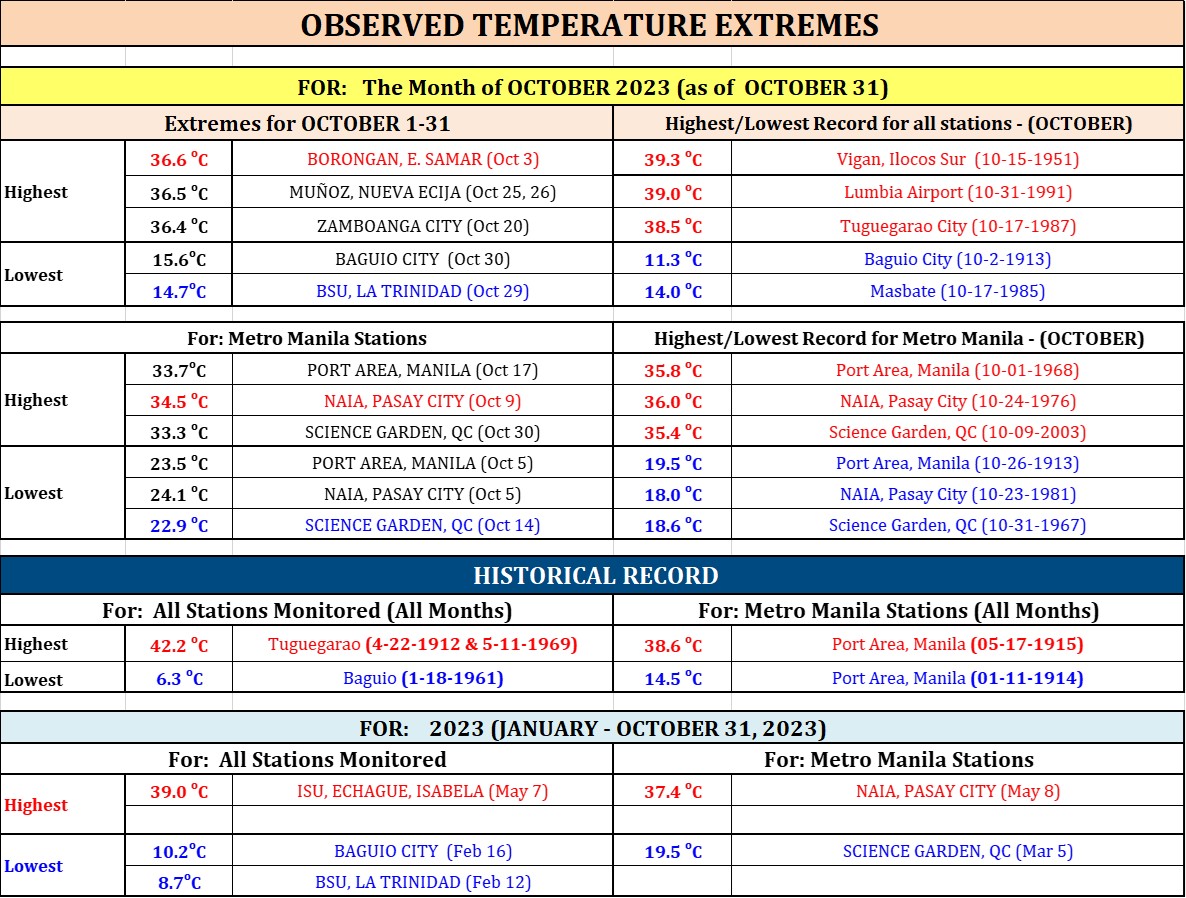 OBSERVED TEMPERATURE EXTREMES

FOR: The Month of OCTOBER 2023 (as of OCTOBER 31)

| Extremes for OCTOBER 1-31 | | | Highest/Lowest Record for all stations - (OCTOBER) | |
|---|---|---|---|---|
| Highest | 36.6 °C | BORONGAN, E. SAMAR (Oct 3) | 39.3 °C | Vigan, Ilocos Sur (10-15-1951) |
| | 36.5 °C | MUÑOZ, NUEVA ECIJA (Oct 25, 26) | 39.0 °C | Lumbia Airport (10-31-1991) |
| | 36.4 °C | ZAMBOANGA CITY (Oct 20) | 38.5 °C | Tuguegarao City (10-17-1987) |
| Lowest | 15.6°C | BAGUIO CITY (Oct 30) | 11.3 °C | Baguio City (10-2-1913) |
| | 14.7°C | BSU, LA TRINIDAD (Oct 29) | 14.0 °C | Masbate (10-17-1985) |

| For: Metro Manila Stations | | | Highest/Lowest Record for Metro Manila - (OCTOBER) | |
|---|---|---|---|---|
| Highest | 33.7°C | PORT AREA, MANILA (Oct 17) | 35.8 °C | Port Area, Manila (10-01-1968) |
| | 34.5 °C | NAIA, PASAY CITY (Oct 9) | 36.0 °C | NAIA, Pasay City (10-24-1976) |
| | 33.3 °C | SCIENCE GARDEN, QC (Oct 30) | 35.4 °C | Science Garden, QC (10-09-2003) |
| Lowest | 23.5 °C | PORT AREA, MANILA (Oct 5) | 19.5 °C | Port Area, Manila (10-26-1913) |
| | 24.1 °C | NAIA, PASAY CITY (Oct 5) | 18.0 °C | NAIA, Pasay City (10-23-1981) |
| | 22.9 °C | SCIENCE GARDEN, QC (Oct 14) | 18.6 °C | Science Garden, QC (10-31-1967) |

HISTORICAL RECORD

| For: All Stations Monitored (All Months) | | | For: Metro Manila Stations (All Months) | |
|---|---|---|---|---|
| Highest | 42.2 °C | Tuguegarao (4-22-1912 & 5-11-1969) | 38.6 °C | Port Area, Manila (05-17-1915) |
| Lowest | 6.3 °C | Baguio (1-18-1961) | 14.5 °C | Port Area, Manila (01-11-1914) |

FOR: 2023 (JANUARY - OCTOBER 31, 2023)

| For: All Stations Monitored | | | For: Metro Manila Stations | |
|---|---|---|---|---|
| Highest | 39.0 °C | ISU, ECHAGUE, ISABELA (May 7) | 37.4 °C | NAIA, PASAY CITY (May 8) |
| | | | | |
| Lowest | 10.2°C | BAGUIO CITY (Feb 16) | 19.5 °C | SCIENCE GARDEN, QC (Mar 5) |
| | 8.7°C | BSU, LA TRINIDAD (Feb 12) | | |